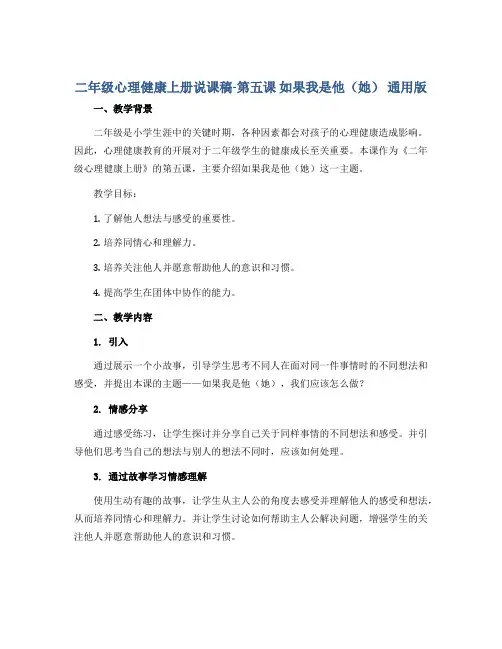 二年级心理健康上册说课稿-第五课 如果我是他（她） 通用版

一、教学背景

二年级是小学生涯中的关键时期，各种因素都会对孩子的心理健康造成影响。因此，心理健康教育的开展对于二年级学生的健康成长至关重要。本课作为《二年级心理健康上册》的第五课，主要介绍如果我是他（她）这一主题。

教学目标：

1. 了解他人想法与感受的重要性。

2. 培养同情心和理解力。

3. 培养关注他人并愿意帮助他人的意识和习惯。

4. 提高学生在团体中协作的能力。

二、教学内容

1. 引入

通过展示一个小故事，引导学生思考不同人在面对同一件事情时的不同想法和感受，并提出本课的主题——如果我是他（她），我们应该怎么做？

2. 情感分享

通过感受练习，让学生探讨并分享自己关于同样事情的不同想法和感受。并引导他们思考当自己的想法与别人的想法不同时，应该如何处理。

3. 通过故事学习情感理解

使用生动有趣的故事，让学生从主人公的角度去感受并理解他人的感受和想法，从而培养同情心和理解力。并让学生讨论如何帮助主人公解决问题，增强学生的关注他人并愿意帮助他人的意识和习惯。